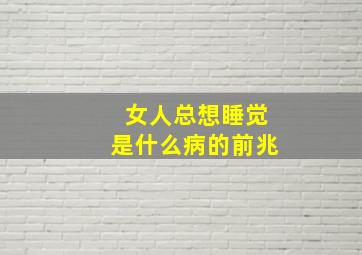 女人总想睡觉
是什么病的前兆